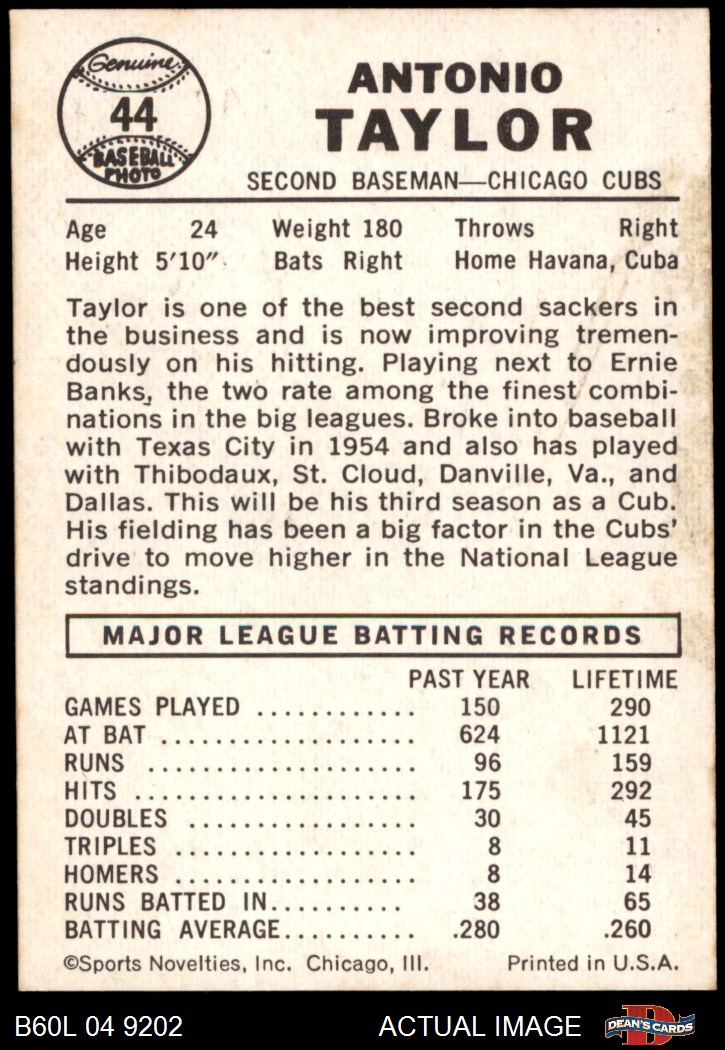 Genuine
44
BASEBALL PHOTO

ANTONIO
TAYLOR

SECOND BASEMAN—CHICAGO CUBS

Age 24
Height 5'10"
Weight 180
Bats Right
Throws Right
Home Havana, Cuba

Taylor is one of the best second sackers in the business and is now improving tremendously on his hitting. Playing next to Ernie Banks, the two rate among the finest combinations in the big leagues. Broke into baseball with Texas City in 1954 and also has played with Thibodaux, St. Cloud, Danville, Va., and Dallas. This will be his third season as a Cub. His fielding has been a big factor in the Cubs' drive to move higher in the National League standings.

MAJOR LEAGUE BATTING RECORDS

| | PAST YEAR | LIFETIME |
|---|---|---|
| GAMES PLAYED | 150 | 290 |
| AT BAT | 624 | 1121 |
| RUNS | 96 | 159 |
| HITS | 175 | 292 |
| DOUBLES | 30 | 45 |
| TRIPLES | 8 | 11 |
| HOMERS | 8 | 14 |
| RUNS BATTED IN | 38 | 65 |
| BATTING AVERAGE | .280 | .260 |

©Sports Novelties, Inc. Chicago, Ill.
Printed in U.S.A.

B60L 04 9202
ACTUAL IMAGE
DEAN'S CARDS